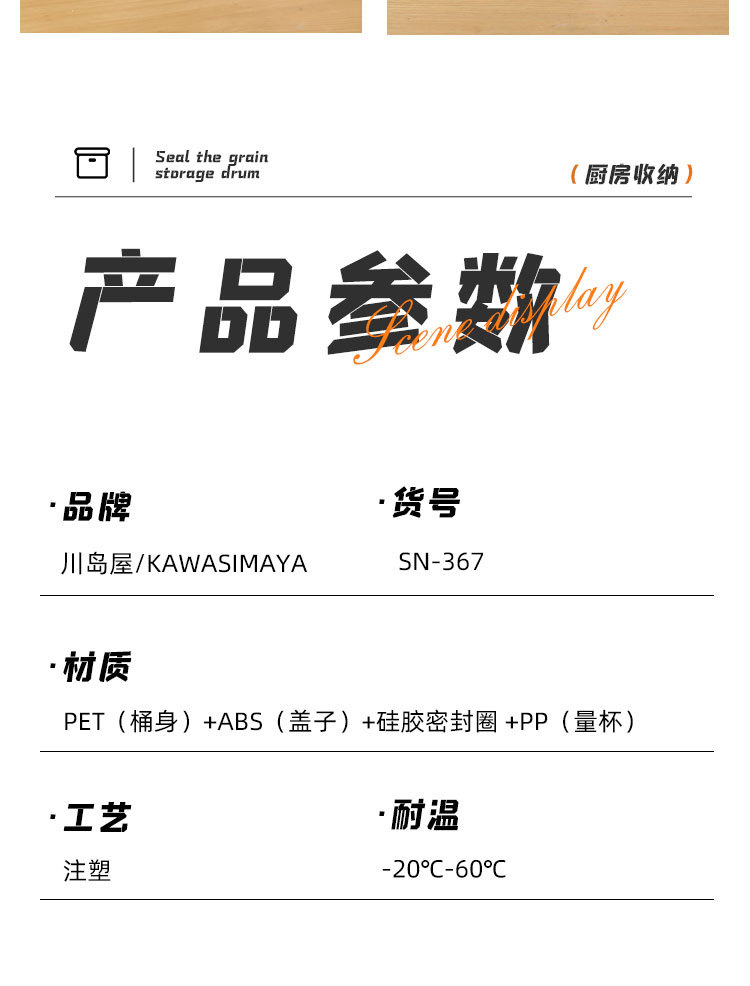 Seal the grain
storage drum

(厨房收纳)

产品参数

Scene display

·品牌
川岛屋/KAWASIMAYA

·货号
SN-367

·材质
PET(桶身)+ABS(盖子)+硅胶密封圈+PP(量杯)

·工艺
注塑

·耐温
-20℃-60℃